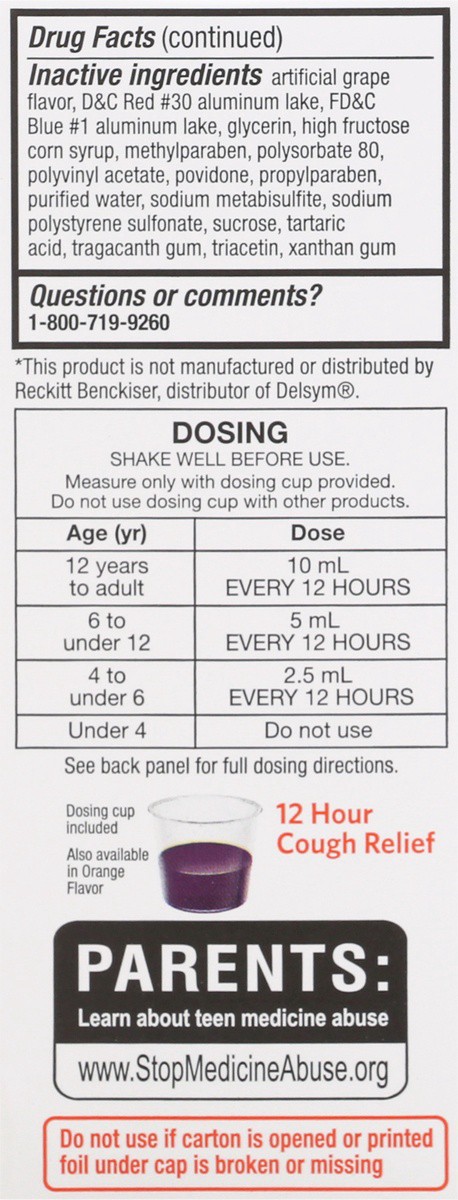 Drug Facts (continued)

Inactive ingredients artificial grape flavor, D&C Red #30 aluminum lake, FD&C Blue #1 aluminum lake, glycerin, high fructose corn syrup, methylparaben, polysorbate 80, polyvinyl acetate, povidone, propylparaben, purified water, sodium metabisulfite, sodium polystyrene sulfonate, sucrose, tartaric acid, tragacanth gum, triacetin, xanthan gum

Questions or comments?
1-800-719-9260

*This product is not manufactured or distributed by Reckitt Benckiser, distributor of Delsym®.

DOSING
SHAKE WELL BEFORE USE.
Measure only with dosing cup provided.
Do not use dosing cup with other products.

| Age (yr) | Dose |
|---|---|
| 12 years to adult | 10 mL EVERY 12 HOURS |
| 6 to under 12 | 5 mL EVERY 12 HOURS |
| 4 to under 6 | 2.5 mL EVERY 12 HOURS |
| Under 4 | Do not use |

See back panel for full dosing directions.

Dosing cup included

Also available in Orange Flavor

12 Hour Cough Relief

PARENTS:
Learn about teen medicine abuse
www.StopMedicineAbuse.org

Do not use if carton is opened or printed foil under cap is broken or missing